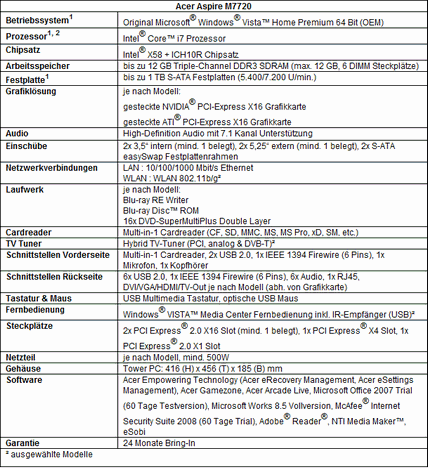 | Acer Aspire M7720 | |
|---|---|
| Betriebssystem$^1$ | Original Microsoft® Windows® Vista™ Home Premium 64 Bit (OEM) |
| Prozessor$^{1, 2}$ | Intel® Core™ i7 Prozessor |
| Chipsatz | Intel® X58 + ICH10R Chipsatz |
| Arbeitsspeicher | bis zu 12 GB Triple-Channel DDR3 SDRAM (max. 12 GB, 6 DIMM Steckplätze) |
| Festplatte$^1$ | bis zu 1 TB S-ATA Festplatten (5.400/7.200 U/min.) |
| Grafiklösung | je nach Modell: gesteckte NVIDIA® PCI-Express X16 Grafikkarte gesteckte ATI® PCI-Express X16 Grafikkarte |
| Audio | High-Definition Audio mit 7.1 Kanal Unterstützung |
| Einschübe | 2x 3,5" intern (mind. 1 belegt), 2x 5,25" extern (mind. 1 belegt), 2x S-ATA easySwap Festplattenrahmen |
| Netzwerkverbindungen | LAN : 10/100/1000 Mbit/s Ethernet WLAN : WLAN 802.11b/g² |
| Laufwerk | je nach Modell: Blu-ray RE Writer Blu-ray Disc™ ROM 16x DVD-SuperMultiPlus Double Layer |
| Cardreader | Multi-in-1 Cardreader (CF, SD, MMC, MS, MS Pro, xD, SM, etc.) |
| TV Tuner | Hybrid TV-Tuner (PCI, analog & DVB-T)² |
| Schnittstellen Vorderseite | Multi-in-1 Cardreader, 2x USB 2.0, 1x IEEE 1394 Firewire (6 Pins), 1x Mikrofon, 1x Kopfhörer |
| Schnittstellen Rückseite | 6x USB 2.0, 1x IEEE 1394 Firewire (6 Pins), 6x Audio, 1x RJ45, DVI/VGA/HDMI/TV-Out je nach Modell (abh. von Grafikkarte) |
| Tastatur & Maus | USB Multimedia Tastatur, optische USB Maus |
| Fernbedienung | Windows® VISTA™ Media Center Fernbedienung inkl. IR-Empfänger (USB)² |
| Steckplätze | 2x PCI Express® 2.0 X16 Slot (mind. 1 belegt), 1x PCI Express® X4 Slot, 1x PCI Express® 2.0 X1 Slot |
| Netzteil | je nach Modell, mind. 500W |
| Gehäuse | Tower PC: 416 (H) x 456 (T) x 185 (B) mm |
| Software | Acer Empowering Technology (Acer eRecovery Management, Acer eSettings Management), Acer Gamezone, Acer Arcade Live, Microsoft Office 2007 Trial (60 Tage Testversion), Microsoft Works 8.5 Vollversion, McAfee® Internet Security Suite 2008 (60 Tage Trial), Adobe® Reader®, NTI Media Maker™, eSobi |
| Garantie | 24 Monate Bring-In |

² ausgewählte Modelle